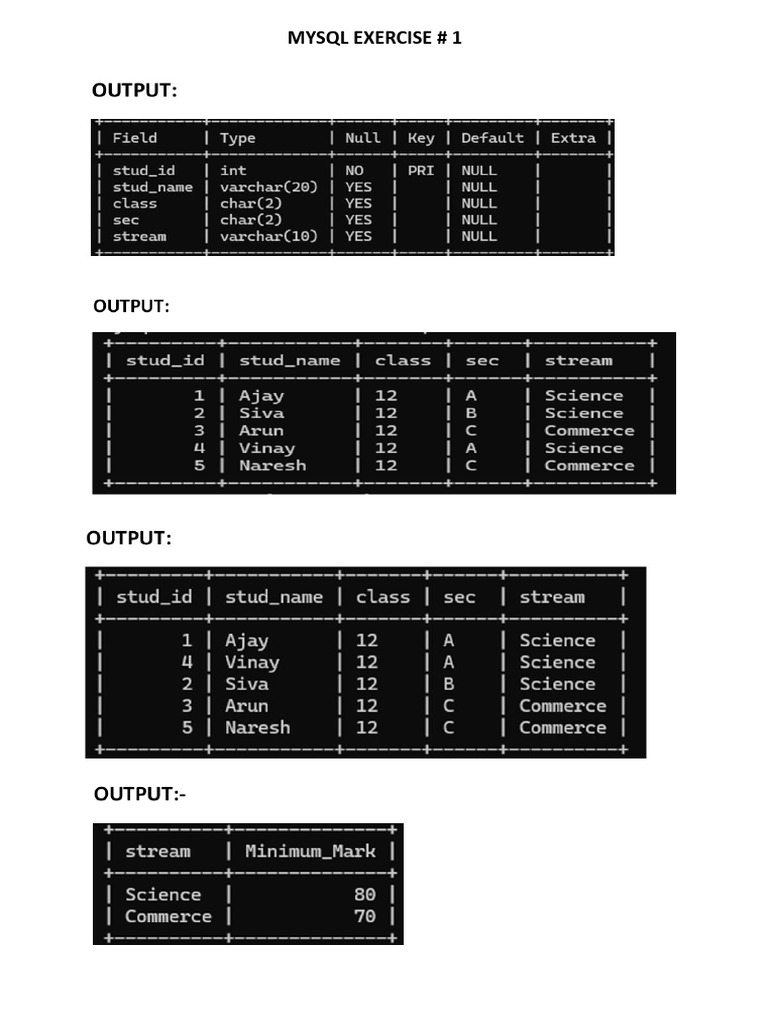 MYSQL EXERCISE # 1

OUTPUT:

| Field | Type | Null | Key | Default | Extra |
|---|---|---|---|---|---|
| stud_id | int | NO | PRI | NULL | |
| stud_name | varchar(20) | YES | | NULL | |
| class | char(2) | YES | | NULL | |
| sec | char(2) | YES | | NULL | |
| stream | varchar(10) | YES | | NULL | |

OUTPUT:

| stud_id | stud_name | class | sec | stream |
|---|---|---|---|---|
| 1 | Ajay | 12 | A | Science |
| 2 | Siva | 12 | B | Science |
| 3 | Arun | 12 | C | Commerce |
| 4 | Vinay | 12 | A | Science |
| 5 | Naresh | 12 | C | Commerce |

OUTPUT:

| stud_id | stud_name | class | sec | stream |
|---|---|---|---|---|
| 1 | Ajay | 12 | A | Science |
| 4 | Vinay | 12 | A | Science |
| 2 | Siva | 12 | B | Science |
| 3 | Arun | 12 | C | Commerce |
| 5 | Naresh | 12 | C | Commerce |

OUTPUT:-

| stream | Minimum_Mark |
|---|---|
| Science | 80 |
| Commerce | 70 |